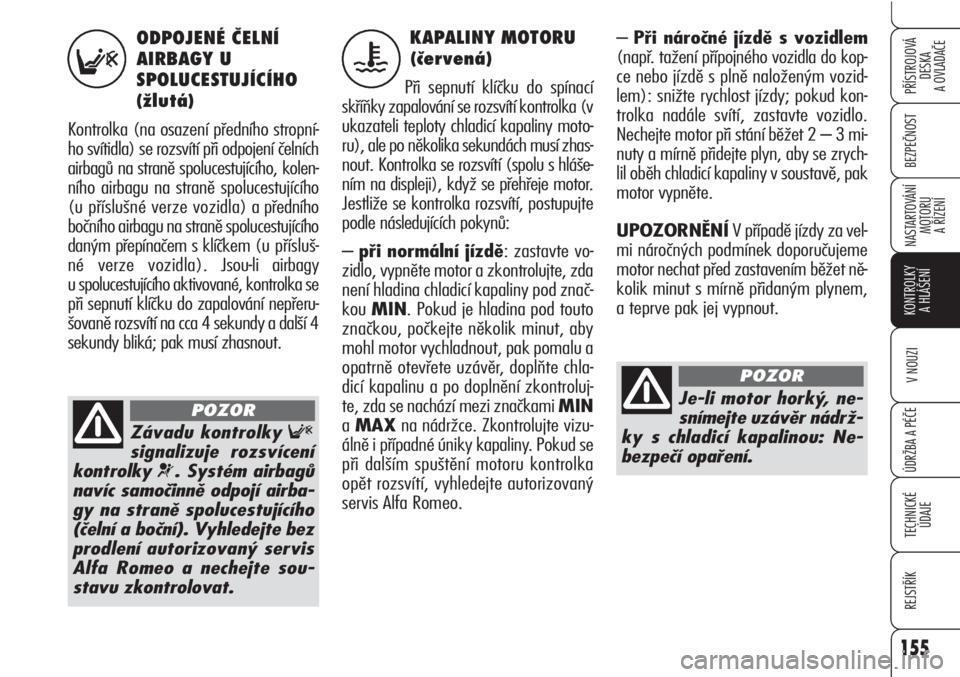 ODPOJENÉ ČELNÍ AIRBAGY U SPOLUCESTUJÍCÍHO (žlutá)

Kontrolka (na osazení předního stropního svítidla) se rozsvítí při odpojení čelních airbagů na straně spolucestujícího, kolenního airbagu na straně spolucestujícího (u příslušné verze vozidla) a předního bočního airbagu na straně spolucestujícího daným přepínačem s klíčkem (u příslušné verze vozidla). Jsou-li airbagy u spolucestujícího aktivované, kontrolka se při sepnutí klíčku do zapalování nepřerušovaně rozsvítí na cca 4 sekundy a další 4 sekundy bliká; pak musí zhasnout.

POZOR

Závadu kontrolky signalizuje rozsvícení kontrolky . Systém airbagů navíc samočinně odpojí airbagy na straně spolucestujícího (čelní a boční). Vyhledejte bez prodlení autorizovaný servis Alfa Romeo a nechejte soustavu zkontrolovat.

KAPALINY MOTORU (červená)

Při sepnutí klíčku do spínací skříňky zapalování se rozsvítí kontrolka (v ukazateli teploty chladicí kapaliny motoru), ale po několika sekundách musí zhasnout. Kontrolka se rozsvítí (spolu s hlášením na displeji), když se přehřeje motor. Jestliže se kontrolka rozsvítí, postupujte podle následujících pokynů:

– při normální jízdě: zastavte vozidlo, vypněte motor a zkontrolujte, zda není hladina chladicí kapaliny pod značkou MIN. Pokud je hladina pod touto značkou, počkejte několik minut, aby mohl motor vychladnout, pak pomalu a opatrně otevřete uzávěr, doplňte chladicí kapalinu a po doplnění zkontrolujte, zda se nachází mezi značkami MIN a MAX na nádržce. Zkontrolujte vizuálně i případné úniky kapaliny. Pokud se při dalším spuštění motoru kontrolka opět rozsvítí, vyhledejte autorizovaný servis Alfa Romeo.

– Při náročné jízdě s vozidlem (např. tažení přípojného vozidla do kopce nebo jízdě s plně naloženým vozidlem): snižte rychlost jízdy; pokud kontrolka nadále svítí, zastavte vozidlo. Nechejte motor při stání běžet 2 – 3 minuty a mírně přidejte plyn, aby se zrychlil oběh chladicí kapaliny v soustavě, pak motor vypněte.

UPOZORNĚNÍ V případě jízdy za velmi náročných podmínek doporučujeme motor nechat před zastavením běžet několik minut s mírně přidaným plynem, a teprve pak jej vypnout.

POZOR

Je-li motor horký, nesnímejte uzávěr nádržky s chladicí kapalinou: Nebezpečí opaření.

PŘÍSTROJOVÁ DESKA A OVLADAČE
BEZPEČNOST
NASTARTOVÁNÍ MOTORU A ŘÍZENÍ
KONTROLKY A HLÁŠENÍ
V NOUZI
ÚDRŽBA A PÉČE
TECHNICKÉ ÚDAJE
REJSTŘÍK

155

carmanualsonline.info